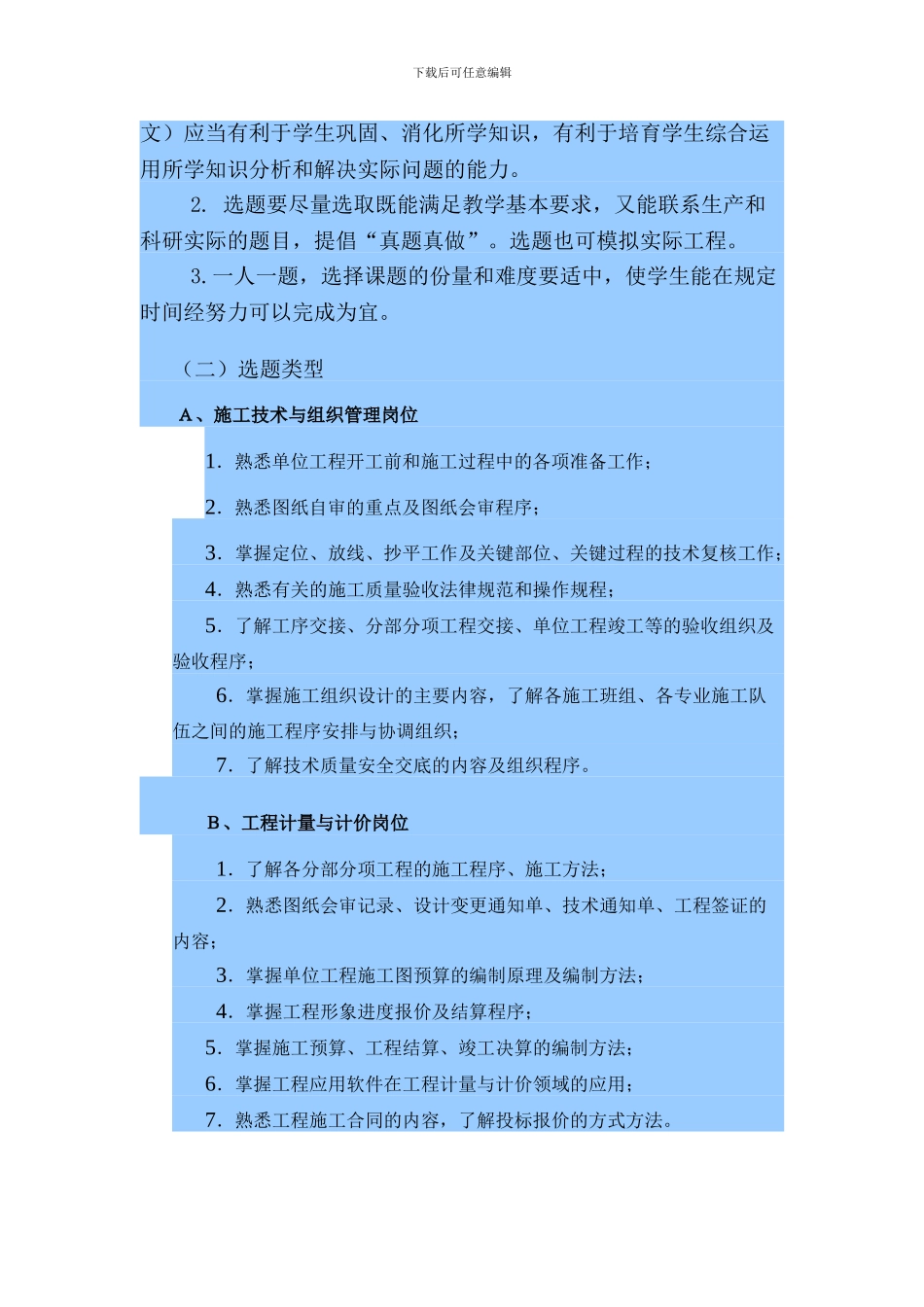 下载后可任意编辑

文）应当有利于学生巩固、消化所学知识，有利于培育学生综合运用所学知识分析和解决实际问题的能力。

2. 选题要尽量选取既能满足教学基本要求，又能联系生产和科研实际的题目，提倡“真题真做”。选题也可模拟实际工程。

3. 一人一题，选择课题的份量和难度要适中，使学生能在规定时间经努力可以完成为宜。

（二）选题类型

A、施工技术与组织管理岗位

1. 熟悉单位工程开工前和施工过程中的各项准备工作；

2. 熟悉图纸自审的重点及图纸会审程序；

3. 掌握定位、放线、抄平工作及关键部位、关键过程的技术复核工作；

4. 熟悉有关的施工质量验收法律规范和操作规程；

5. 了解工序交接、分部分项工程交接、单位工程竣工等的验收组织及验收程序；

6. 掌握施工组织设计的主要内容，了解各施工班组、各专业施工队伍之间的施工程序安排与协调组织；

7. 了解技术质量安全交底的内容及组织程序。

B、工程计量与计价岗位

1. 了解各分部分项工程的施工程序、施工方法；

2. 熟悉图纸会审记录、设计变更通知单、技术通知单、工程签证的内容；

3. 掌握单位工程施工图预算的编制原理及编制方法；

4. 掌握工程形象进度报价及结算程序；

5. 掌握施工预算、工程结算、竣工决算的编制方法；

6. 掌握工程应用软件在工程计量与计价领域的应用；

7. 熟悉工程施工合同的内容，了解投标报价的方式方法。